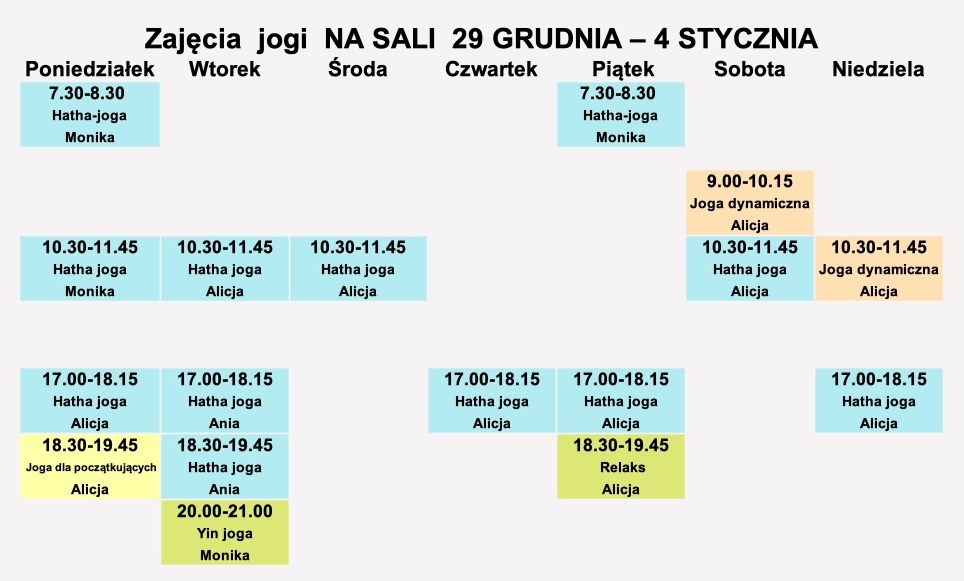 Zajęcia jogi NA SALI 29 GRUDNIA – 4 STYCZNIA

| Poniedziałek | Wtorek | Środa | Czwartek | Piątek | Sobota | Niedziela |
|---|---|---|---|---|---|---|
| 7.30-8.30 Hatha-joga Monika | | | | 7.30-8.30 Hatha-joga Monika | | |
| | | | | | 9.00-10.15 Joga dynamiczna Alicja | |
| 10.30-11.45 Hatha joga Monika | 10.30-11.45 Hatha joga Alicja | 10.30-11.45 Hatha joga Alicja | | | 10.30-11.45 Hatha joga Alicja | 10.30-11.45 Joga dynamiczna Alicja |
| 17.00-18.15 Hatha joga Alicja | 17.00-18.15 Hatha joga Ania | | 17.00-18.15 Hatha joga Alicja | 17.00-18.15 Hatha joga Alicja | | 17.00-18.15 Hatha joga Alicja |
| 18.30-19.45 Joga dla początkujących Alicja | 18.30-19.45 Hatha joga Ania | | | 18.30-19.45 Relaks Alicja | | |
| | 20.00-21.00 Yin joga Monika | | | | | |